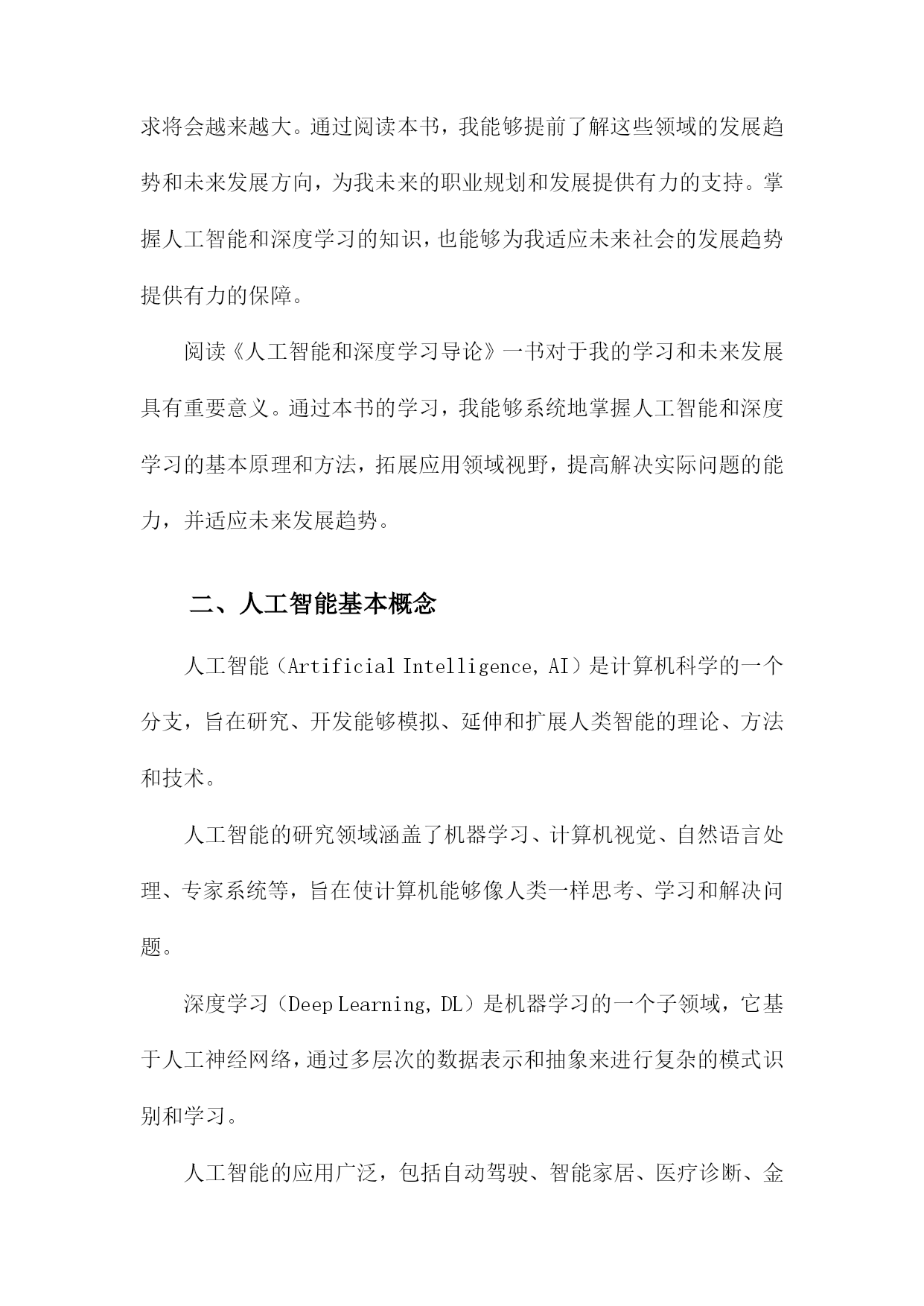 求将会越来越大。通过阅读本书，我能够提前了解这些领域的发展趋势和未来发展方向，为我未来的职业规划和发展提供有力的支持。掌握人工智能和深度学习的知识，也能够为我适应未来社会的发展趋势提供有力的保障。

阅读《人工智能和深度学习导论》一书对于我的学习和未来发展具有重要意义。通过本书的学习，我能够系统地掌握人工智能和深度学习的基本原理和方法，拓展应用领域视野，提高解决实际问题的能力，并适应未来发展趋势。

二、人工智能基本概念

人工智能（Artificial Intelligence, AI）是计算机科学的一个分支，旨在研究、开发能够模拟、延伸和扩展人类智能的理论、方法和技术。

人工智能的研究领域涵盖了机器学习、计算机视觉、自然语言处理、专家系统等，旨在使计算机能够像人类一样思考、学习和解决问题。

深度学习（Deep Learning, DL）是机器学习的一个子领域，它基于人工神经网络，通过多层次的数据表示和抽象来进行复杂的模式识别和学习。

人工智能的应用广泛，包括自动驾驶、智能家居、医疗诊断、金